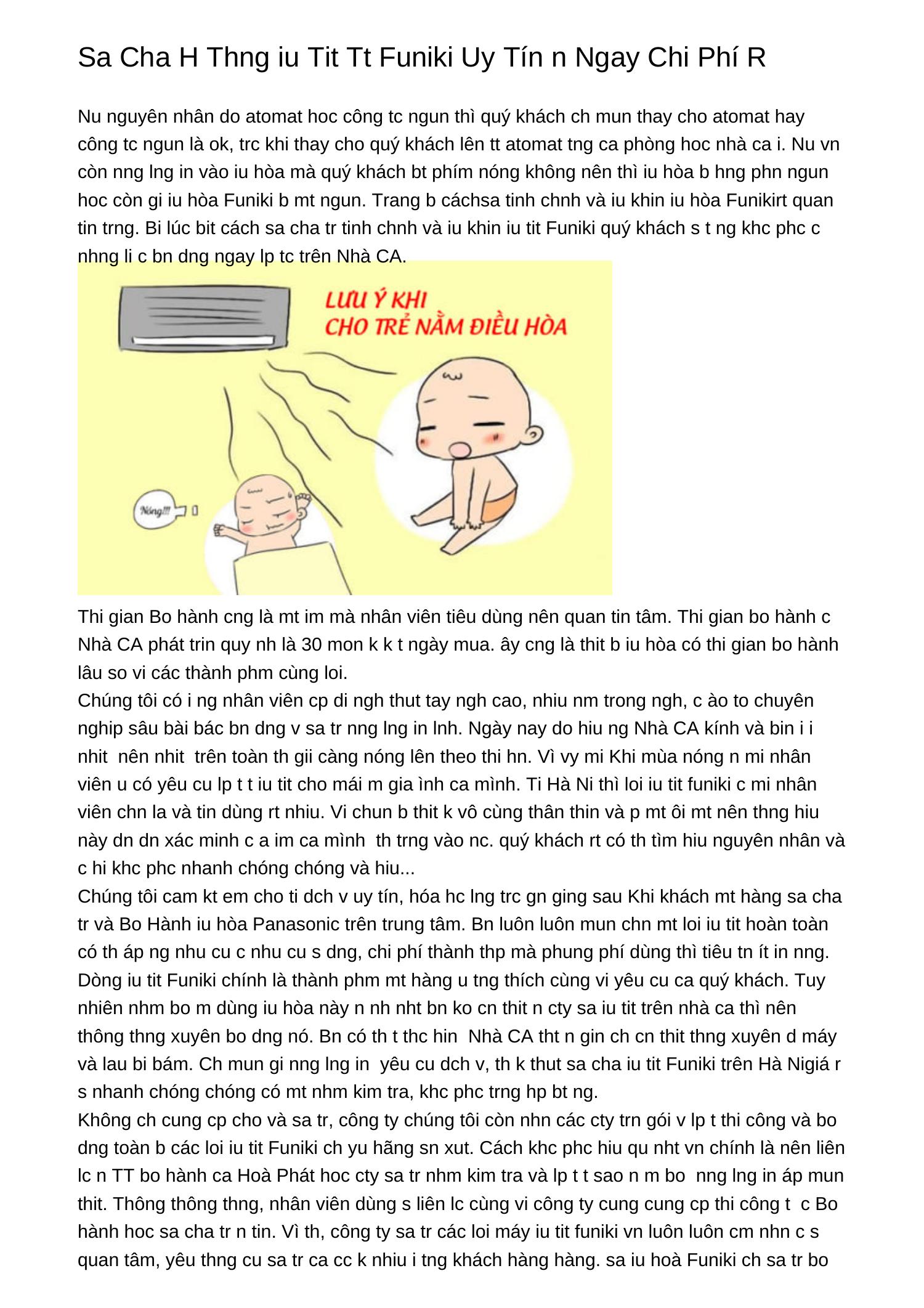 Sa Cha H Thng iu Tit Tt Funiki Uy Tín n Ngay Chi Phí R

Nu nguyên nhân do atomat hoc công tc ngun thì quý khách ch mun thay cho atomat hay công tc ngun là ok, trc khi thay cho quý khách lên tt atomat tng ca phòng hoc nhà ca i. Nu vn còn nng lng in vào iu hòa mà quý khách bt phím nóng không nên thì iu hòa b hng phn ngun hoc còn gi iu hòa Funiki b mt ngun. Trang b cáchsa tinh chnh và iu khin iu hòa Funikirt quan tin trng. Bi lúc bit cách sa cha tr tinh chnh và iu khin iu tit Funiki quý khách s t ng khc phc c nhng li c bn dng ngay lp tc trên Nhà CA.

LƯU Ý KHI CHO TRẺ NẰM ĐIỀU HÒA

Nóng!!!

Thi gian Bo hành cng là mt im mà nhân viên tiêu dùng nên quan tin tâm. Thi gian bo hành c Nhà CA phát trin quy nh là 30 mon k k t ngày mua. ây cng là thit b iu hòa có thi gian bo hành lâu so vi các thành phm cùng loi.
Chúng tôi có i ng nhân viên cp di ngh thut tay ngh cao, nhiu nm trong ngh, c ào to chuyên nghip sâu bài bác bn dng v sa tr nng lng in lnh. Ngày nay do hiu ng Nhà CA kính và bin i i nhit nên nhit trên toàn th gii càng nóng lên theo thi hn. Vì vy mi Khi mùa nóng n mi nhân viên u có yêu cu lp t t iu tit cho mái m gia ình ca mình. Ti Hà Ni thì loi iu tit funiki c mi nhân viên chn la và tin dùng rt nhiu. Vi chun b thit k vô cùng thân thin và p mt ôi mt nên thng hiu này dn dn xác minh c a im ca mình th trng vào nc. quý khách rt có th tìm hiu nguyên nhân và c hi khc phc nhanh chóng chóng và hiu...
Chúng tôi cam kt em cho ti dch v uy tín, hóa hc lng trc gn ging sau Khi khách mt hàng sa cha tr và Bo Hành iu hòa Panasonic trên trung tâm. Bn luôn luôn mun chn mt loi iu tit hoàn toàn có th áp ng nhu cu c nhu cu s dng, chi phí thành thp mà phung phí dùng thì tiêu tn ít in nng. Dòng iu tit Funiki chính là thành phm mt hàng u tng thích cùng vi yêu cu ca quý khách. Tuy nhiên nhm bo m dùng iu hòa này n nh nht bn ko cn thit n cty sa iu tit trên nhà ca thì nên thông thng xuyên bo dng nó. Bn có th t thc hin Nhà CA tht n gin ch cn thit thng xuyên d máy và lau bi bám. Ch mun gi nng lng in yêu cu dch v, th k thut sa cha iu tit Funiki trên Hà Nigiá r s nhanh chóng chóng có mt nhm kim tra, khc phc trng hp bt ng.
Không ch cung cp cho và sa tr, công ty chúng tôi còn nhn các cty trn gói v lp t thi công và bo dng toàn b các loi iu tit Funiki ch yu hãng sn xut. Cách khc phc hiu qu nht vn chính là nên liên lc n TT bo hành ca Hoà Phát hoc cty sa tr nhm kim tra và lp t t sao n m bo nng lng in áp mun thit. Thông thông thng, nhân viên dùng s liên lc cùng vi công ty cung cung cp thi công t c Bo hành hoc sa cha tr n tin. Vì th, công ty sa tr các loi máy iu tit funiki vn luôn luôn cm nhn c s quan tâm, yêu thng cu sa tr ca cc k nhiu i tng khách hàng hàng. sa iu hoà Funiki ch sa tr bo